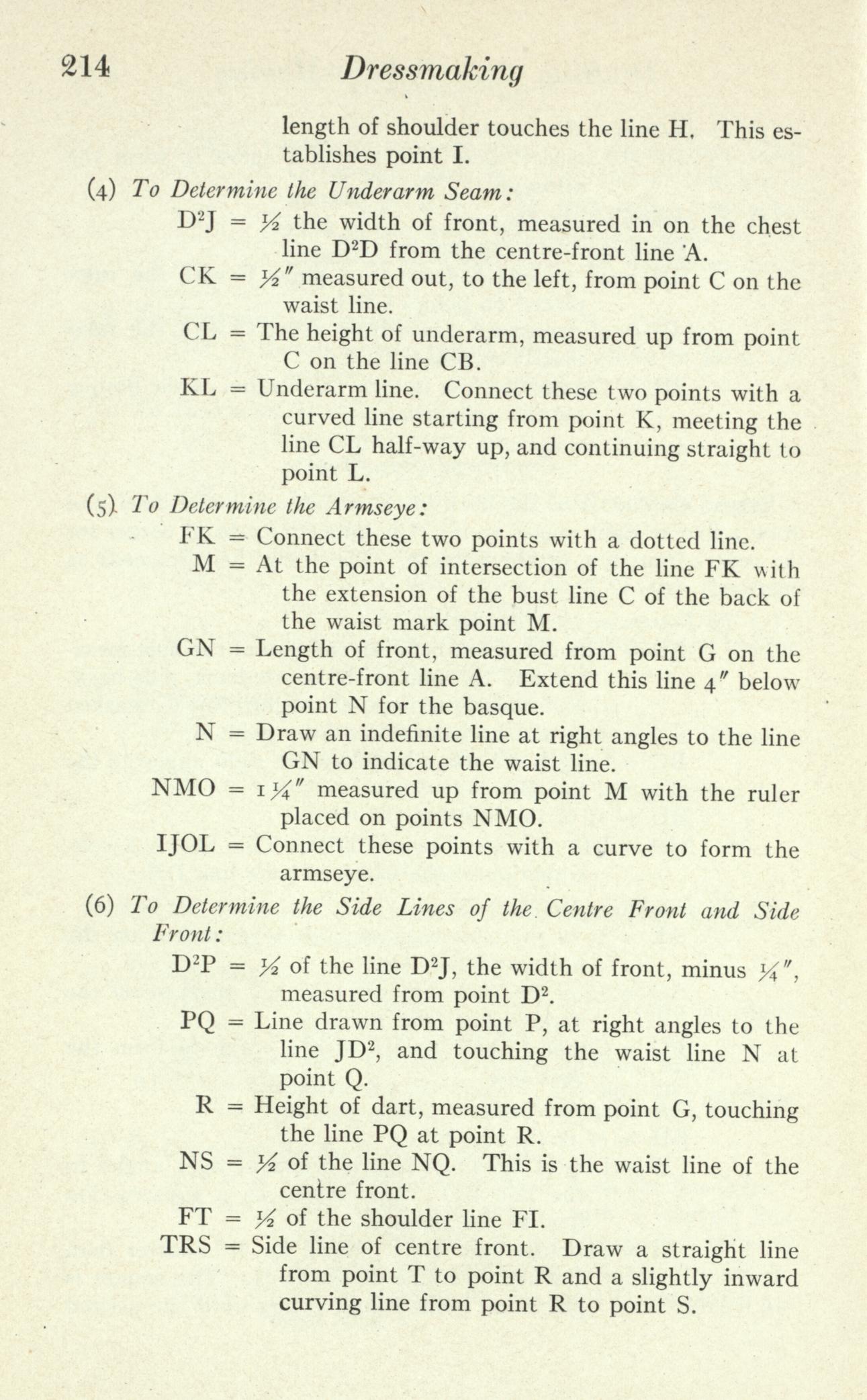 214 Dressmaking

length of shoulder touches the line H. This establishes point I.

(4) To Determine the Underarm Seam:

$D^2J$ = ½ the width of front, measured in on the chest line $D^2D$ from the centre-front line A.

CK = ½″ measured out, to the left, from point C on the waist line.

CL = The height of underarm, measured up from point C on the line CB.

KL = Underarm line. Connect these two points with a curved line starting from point K, meeting the line CL half-way up, and continuing straight to point L.

(5) To Determine the Armseye:

FK = Connect these two points with a dotted line.

M = At the point of intersection of the line FK with the extension of the bust line C of the back of the waist mark point M.

GN = Length of front, measured from point G on the centre-front line A. Extend this line 4″ below point N for the basque.

N = Draw an indefinite line at right angles to the line GN to indicate the waist line.

NMO = 1¼″ measured up from point M with the ruler placed on points NMO.

IJOL = Connect these points with a curve to form the armseye.

(6) To Determine the Side Lines of the Centre Front and Side Front:

$D^2P$ = ½ of the line $D^2J$, the width of front, minus ¼″, measured from point $D^2$.

PQ = Line drawn from point P, at right angles to the line $JD^2$, and touching the waist line N at point Q.

R = Height of dart, measured from point G, touching the line PQ at point R.

NS = ½ of the line NQ. This is the waist line of the centre front.

FT = ½ of the shoulder line FI.

TRS = Side line of centre front. Draw a straight line from point T to point R and a slightly inward curving line from point R to point S.